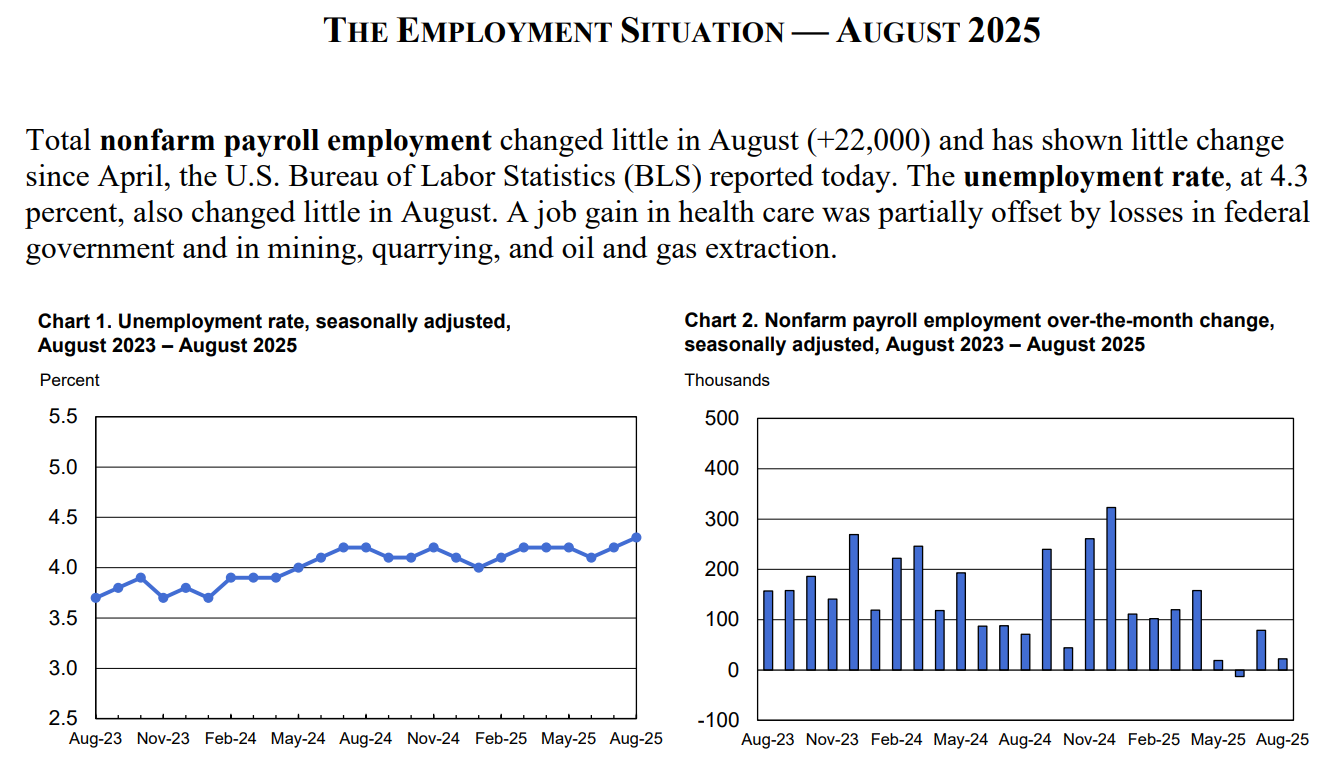 THE EMPLOYMENT SITUATION — AUGUST 2025

Total **nonfarm payroll employment** changed little in August (+22,000) and has shown little change since April, the U.S. Bureau of Labor Statistics (BLS) reported today. The **unemployment rate**, at 4.3 percent, also changed little in August. A job gain in health care was partially offset by losses in federal government and in mining, quarrying, and oil and gas extraction.

Chart 1. Unemployment rate, seasonally adjusted, August 2023 – August 2025

Percent

5.5
5.0
4.5
4.0
3.5
3.0
2.5

Aug-23 Nov-23 Feb-24 May-24 Aug-24 Nov-24 Feb-25 May-25 Aug-25

Chart 2. Nonfarm payroll employment over-the-month change, seasonally adjusted, August 2023 – August 2025

Thousands

500
400
300
200
100
0
-100

Aug-23 Nov-23 Feb-24 May-24 Aug-24 Nov-24 Feb-25 May-25 Aug-25